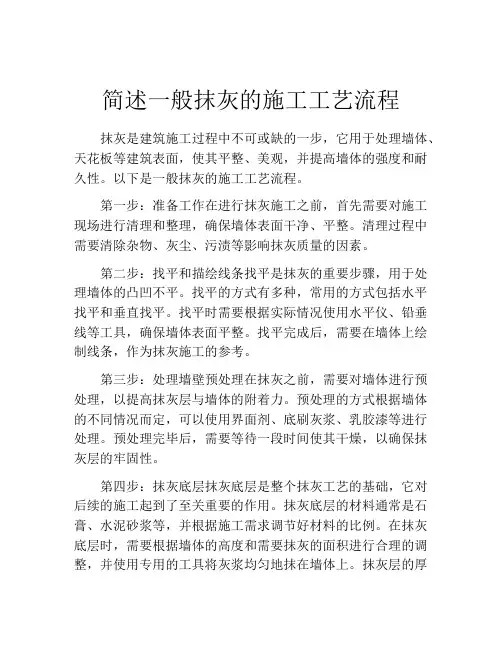 简述一般抹灰的施工工艺流程

抹灰是建筑施工过程中不可或缺的一步，它用于处理墙体、天花板等建筑表面，使其平整、美观，并提高墙体的强度和耐久性。以下是一般抹灰的施工工艺流程。

第一步：准备工作在进行抹灰施工之前，首先需要对施工现场进行清理和整理，确保墙体表面干净、平整。清理过程中需要清除杂物、灰尘、污渍等影响抹灰质量的因素。

第二步：找平和描绘线条找平是抹灰的重要步骤，用于处理墙体的凸凹不平。找平的方式有多种，常用的方式包括水平找平和垂直找平。找平时需要根据实际情况使用水平仪、铅垂线等工具，确保墙体表面平整。找平完成后，需要在墙体上绘制线条，作为抹灰施工的参考。

第三步：处理墙壁预处理在抹灰之前，需要对墙体进行预处理，以提高抹灰层与墙体的附着力。预处理的方式根据墙体的不同情况而定，可以使用界面剂、底刷灰浆、乳胶漆等进行处理。预处理完毕后，需要等待一段时间使其干燥，以确保抹灰层的牢固性。

第四步：抹灰底层抹灰底层是整个抹灰工艺的基础，它对后续的施工起到了至关重要的作用。抹灰底层的材料通常是石膏、水泥砂浆等，并根据施工需求调节好材料的比例。在抹灰底层时，需要根据墙体的高度和需要抹灰的面积进行合理的调整，并使用专用的工具将灰浆均匀地抹在墙体上。抹灰层的厚